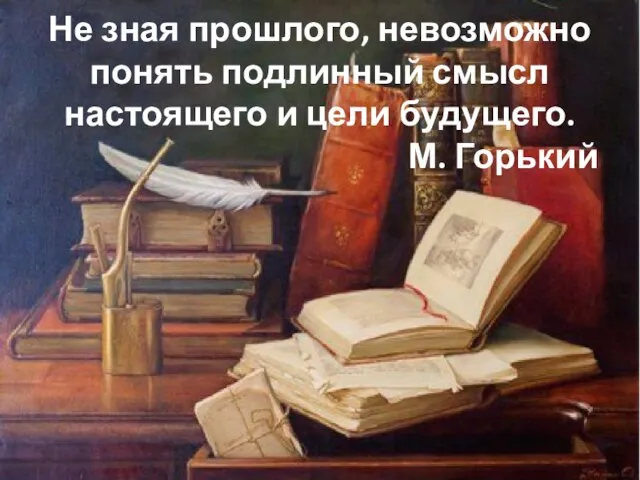 Не зная прошлого, невозможно понять подлинный смысл настоящего и цели будущего.
М. Горький